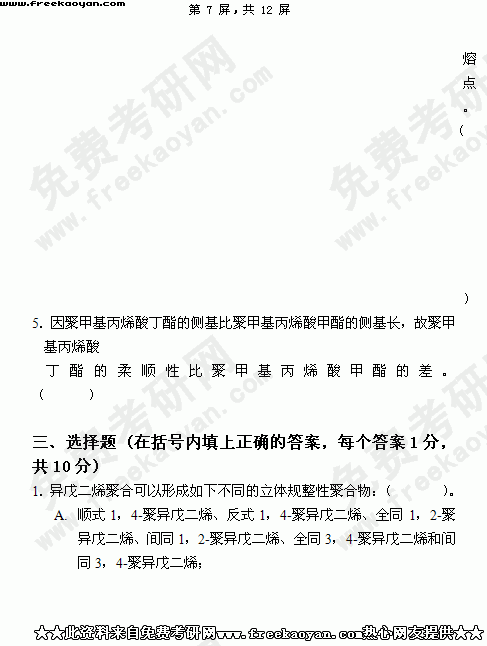 www.freekaoyan.com

第7屏，共12屏

熔点。（

）

5.因聚甲基丙烯酸丁酯的侧基比聚甲基丙烯酸甲酯的侧基长，故聚甲基丙烯酸丁酯的柔顺性比聚甲基丙烯酸甲酯的差。（ ）

三、选择题（在括号内填上正确的答案，每个答案1分，共10分）

1.异戊二烯聚合可以形成如下不同的立体规整性聚合物：（ ）。

A.顺式1，4-聚异戊二烯、反式1，4-聚异戊二烯、全同1，2-聚异戊二烯、间同1，2-聚异戊二烯、全同3，4-聚异戊二烯和间同3，4-聚异戊二烯；

★★此资料来自免费考研网www.freekaoyan.com热心网友提供★★

免费考研网 www.freekaoyan.com